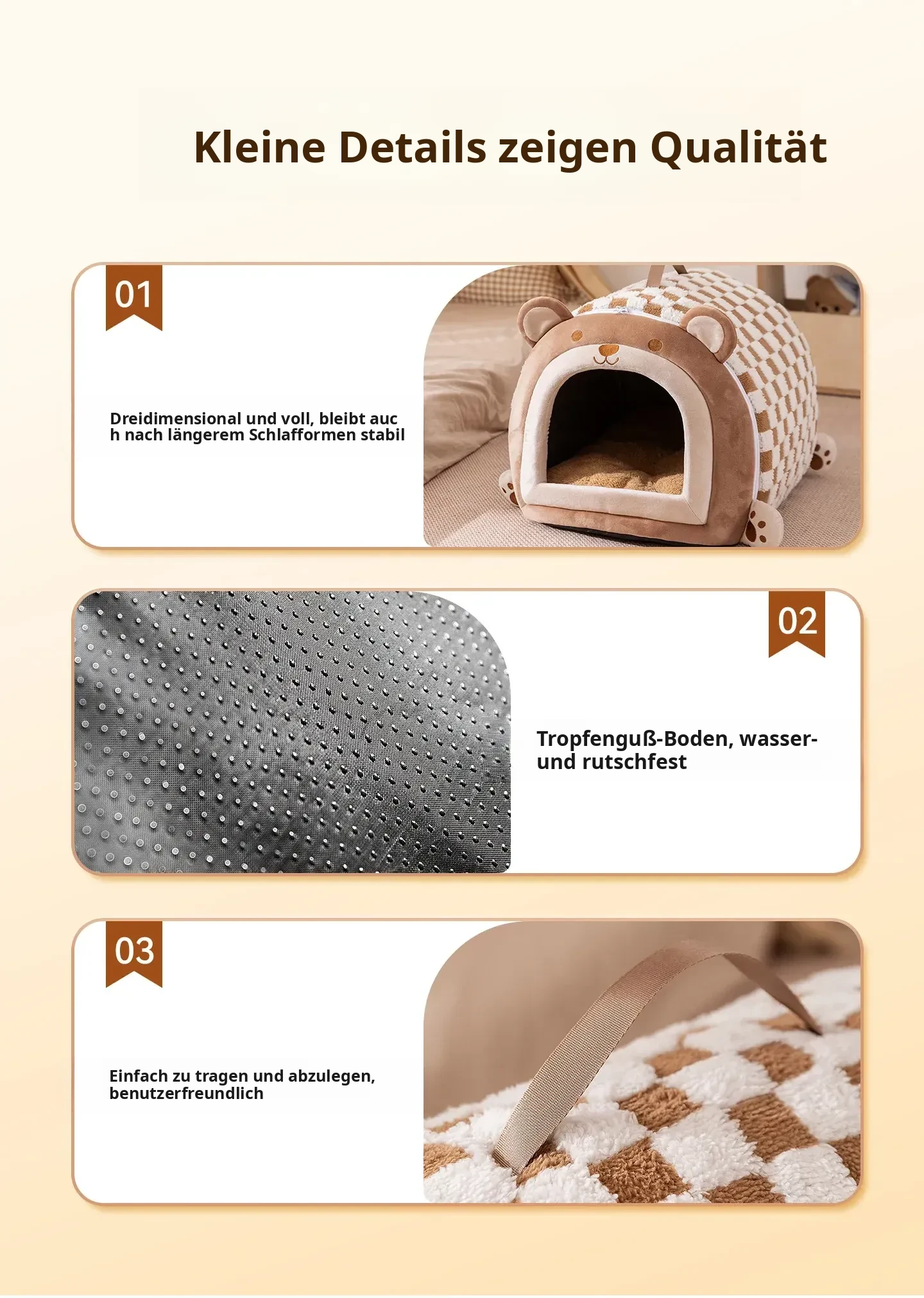 Kleine Details zeigen Qualität

01

Dreidimensional und voll, bleibt auc h nach längerem Schlafformen stabil

02

Tropfenguß-Boden, wasser- und rutschfest

03

Einfach zu tragen und abzulegen, benutzerfreundlich